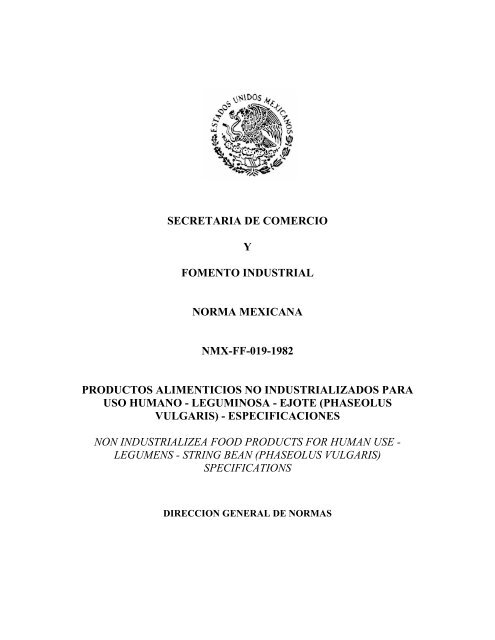 ESTADOS UNIDOS MEXICANOS

SECRETARIA DE COMERCIO

Y

FOMENTO INDUSTRIAL

NORMA MEXICANA

NMX-FF-019-1982

PRODUCTOS ALIMENTICIOS NO INDUSTRIALIZADOS PARA USO HUMANO - LEGUMINOSA - EJOTE (PHASEOLUS VULGARIS) - ESPECIFICACIONES

NON INDUSTRIALIZEA FOOD PRODUCTS FOR HUMAN USE - LEGUMENS - STRING BEAN (PHASEOLUS VULGARIS) SPECIFICATIONS

DIRECCION GENERAL DE NORMAS